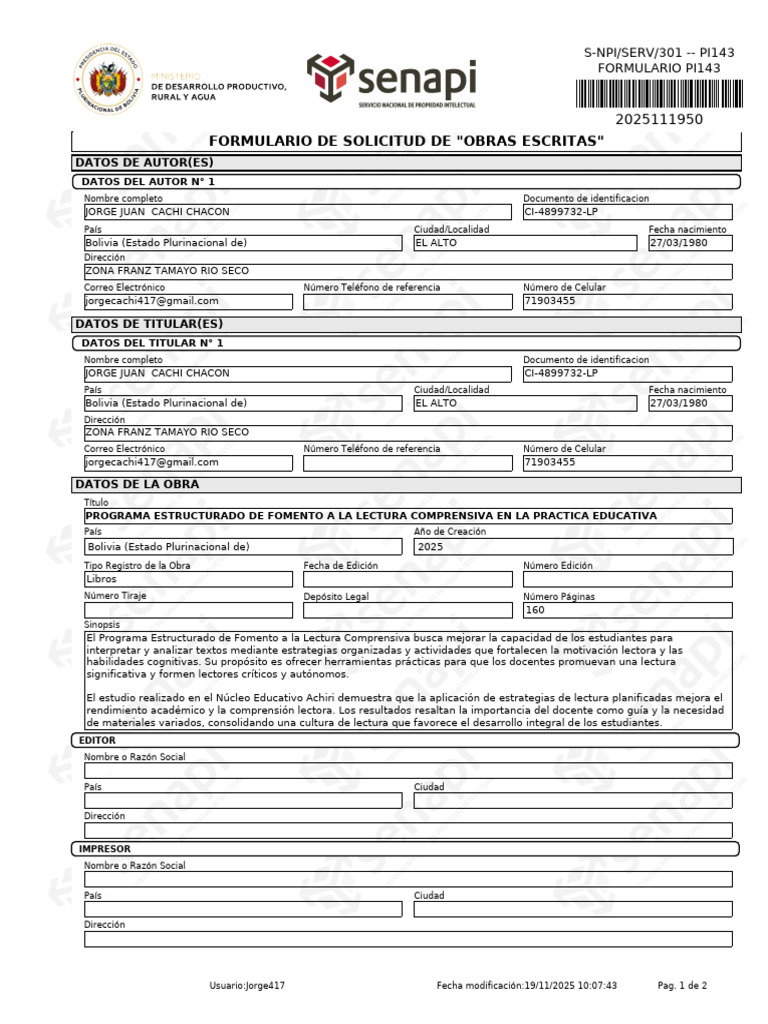 PRESIDENCIA DEL ESTADO PLURINACIONAL DE BOLIVIA

MINISTERIO
DE DESARROLLO PRODUCTIVO,
RURAL Y AGUA

senapi
SERVICIO NACIONAL DE PROPIEDAD INTELECTUAL

S-NPI/SERV/301 -- PI143
FORMULARIO PI143
2025111950

FORMULARIO DE SOLICITUD DE "OBRAS ESCRITAS"

DATOS DE AUTOR(ES)

DATOS DEL AUTOR N° 1

Nombre completo
JORGE JUAN CACHI CHACON
Documento de identificacion
CI-4899732-LP
País
Bolivia (Estado Plurinacional de)
Ciudad/Localidad
EL ALTO
Fecha nacimiento
27/03/1980
Dirección
ZONA FRANZ TAMAYO RIO SECO
Correo Electrónico
jorgecachi417@gmail.com
Número Teléfono de referencia
Número de Celular
71903455

DATOS DE TITULAR(ES)

DATOS DEL TITULAR N° 1

Nombre completo
JORGE JUAN CACHI CHACON
Documento de identificacion
CI-4899732-LP
País
Bolivia (Estado Plurinacional de)
Ciudad/Localidad
EL ALTO
Fecha nacimiento
27/03/1980
Dirección
ZONA FRANZ TAMAYO RIO SECO
Correo Electrónico
jorgecachi417@gmail.com
Número Teléfono de referencia
Número de Celular
71903455

DATOS DE LA OBRA

Título
PROGRAMA ESTRUCTURADO DE FOMENTO A LA LECTURA COMPRENSIVA EN LA PRACTICA EDUCATIVA
País
Bolivia (Estado Plurinacional de)
Año de Creación
2025
Tipo Registro de la Obra
Libros
Fecha de Edición
Número Edición
Número Tiraje
Depósito Legal
Número Páginas
160
Sinopsis
El Programa Estructurado de Fomento a la Lectura Comprensiva busca mejorar la capacidad de los estudiantes para interpretar y analizar textos mediante estrategias organizadas y actividades que fortalecen la motivación lectora y las habilidades cognitivas. Su propósito es ofrecer herramientas prácticas para que los docentes promuevan una lectura significativa y formen lectores críticos y autónomos.

El estudio realizado en el Núcleo Educativo Achiri demuestra que la aplicación de estrategias de lectura planificadas mejora el rendimiento académico y la comprensión lectora. Los resultados resaltan la importancia del docente como guía y la necesidad de materiales variados, consolidando una cultura de lectura que favorece el desarrollo integral de los estudiantes.

EDITOR

Nombre o Razón Social
País
Ciudad
Dirección

IMPRESOR

Nombre o Razón Social
País
Ciudad
Dirección

Usuario:Jorge417
Fecha modificación:19/11/2025 10:07:43
Pag. 1 de 2

senapi